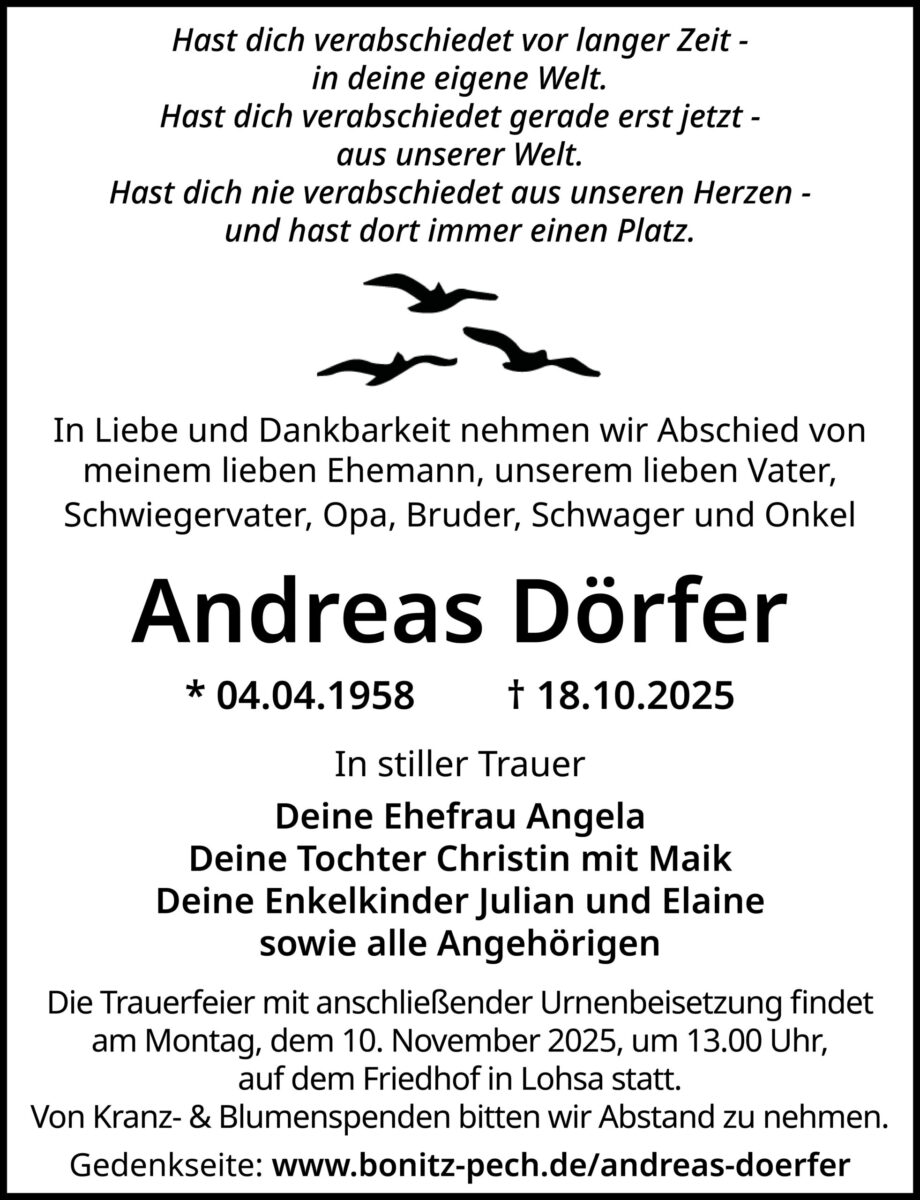 Hast dich verabschiedet vor langer Zeit -
in deine eigene Welt.
Hast dich verabschiedet gerade erst jetzt -
aus unserer Welt.
Hast dich nie verabschiedet aus unseren Herzen -
und hast dort immer einen Platz.

In Liebe und Dankbarkeit nehmen wir Abschied von meinem lieben Ehemann, unserem lieben Vater, Schwiegervater, Opa, Bruder, Schwager und Onkel

Andreas Dörfer

* 04.04.1958 † 18.10.2025

In stiller Trauer

Deine Ehefrau Angela
Deine Tochter Christin mit Maik
Deine Enkelkinder Julian und Elaine
sowie alle Angehörigen

Die Trauerfeier mit anschließender Urnenbeisetzung findet am Montag, dem 10. November 2025, um 13.00 Uhr, auf dem Friedhof in Lohsa statt.
Von Kranz- & Blumenspenden bitten wir Abstand zu nehmen.

Gedenkseite: www.bonitz-pech.de/andreas-doerfer